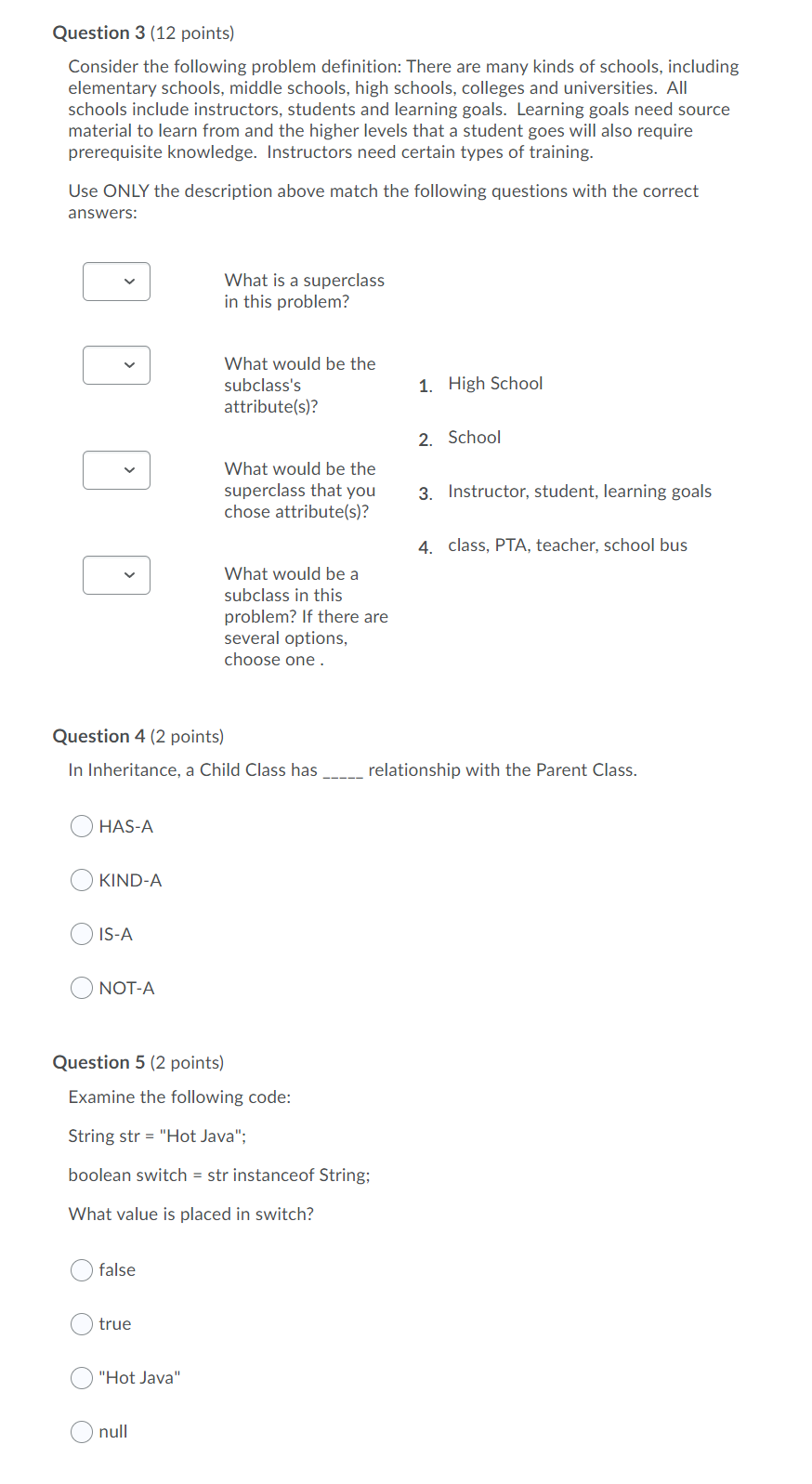 Question 3 (12 points)

Consider the following problem definition: There are many kinds of schools, including elementary schools, middle schools, high schools, colleges and universities. All schools include instructors, students and learning goals. Learning goals need source material to learn from and the higher levels that a student goes will also require prerequisite knowledge. Instructors need certain types of training.

Use ONLY the description above match the following questions with the correct answers:

What is a superclass in this problem?

What would be the subclass's attribute(s)?

What would be the superclass that you chose attribute(s)?

What would be a subclass in this problem? If there are several options, choose one .

1. High School

2. School

3. Instructor, student, learning goals

4. class, PTA, teacher, school bus

Question 4 (2 points)

In Inheritance, a Child Class has _____ relationship with the Parent Class.

HAS-A

KIND-A

IS-A

NOT-A

Question 5 (2 points)

Examine the following code:

String str = "Hot Java";

boolean switch = str instanceof String;

What value is placed in switch?

false

true

"Hot Java"

null